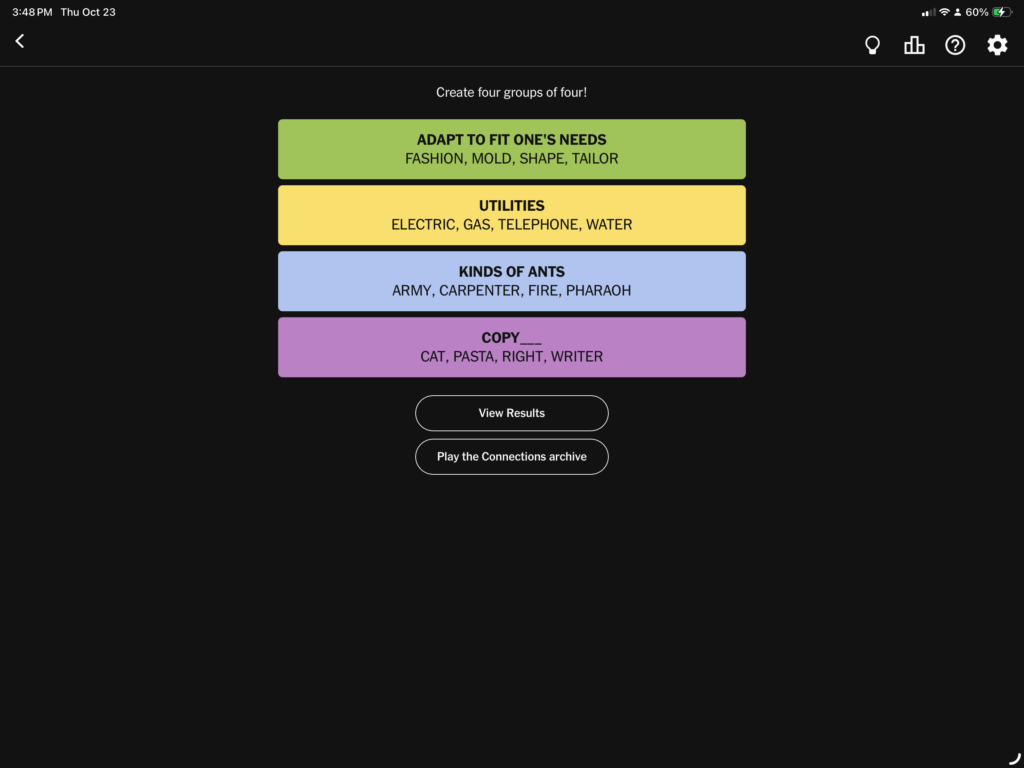 3:48 PM Thu Oct 23

60%

Create four groups of four!

ADAPT TO FIT ONE'S NEEDS
FASHION, MOLD, SHAPE, TAILOR

UTILITIES
ELECTRIC, GAS, TELEPHONE, WATER

KINDS OF ANTS
ARMY, CARPENTER, FIRE, PHARAOH

COPY___
CAT, PASTA, RIGHT, WRITER

View Results

Play the Connections archive